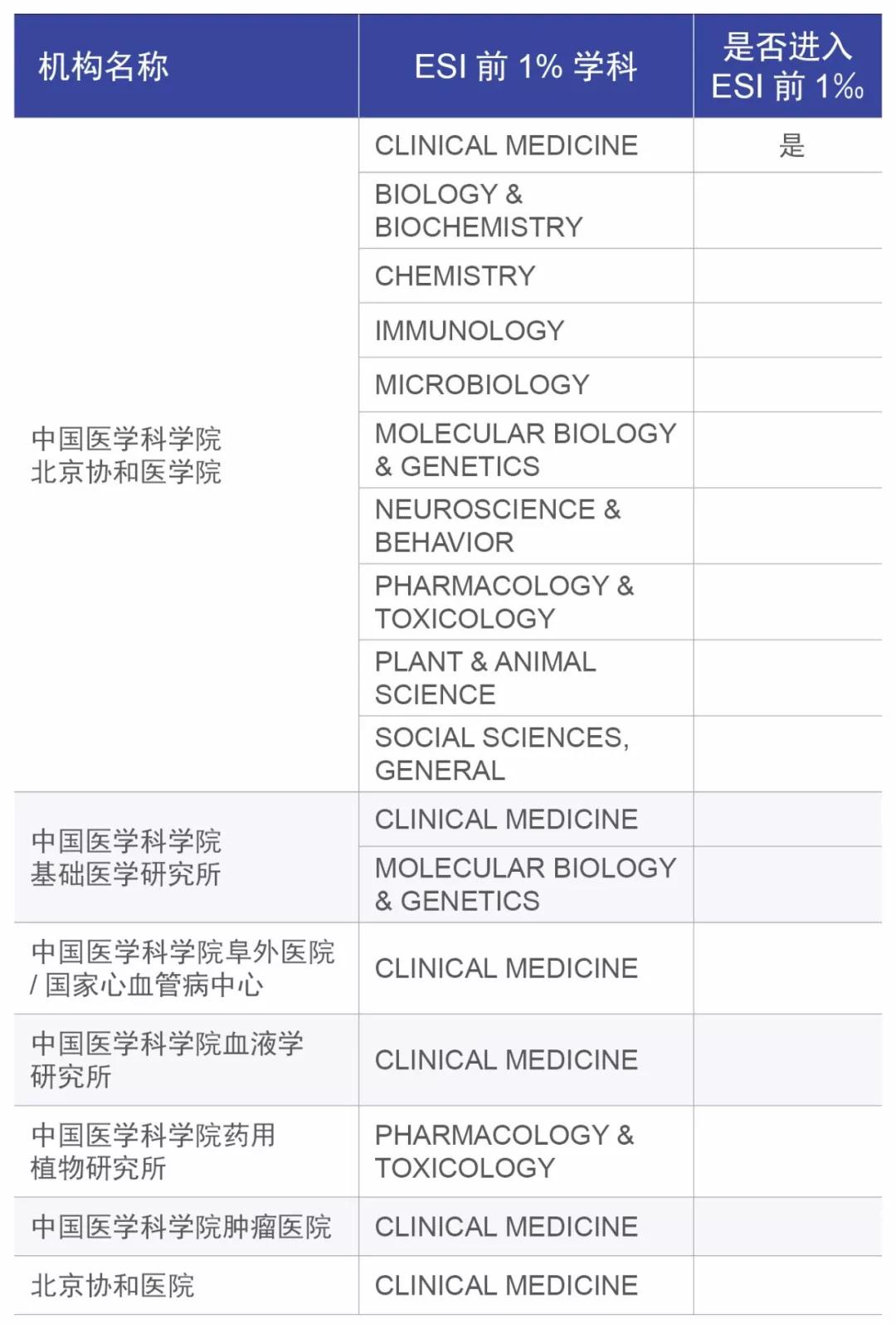 | 机构名称 | ESI 前 1% 学科 | 是否进入 ESI 前 1‰ |
|---|---|---|
| 中国医学科学院 北京协和医学院 | CLINICAL MEDICINE | 是 |
| | BIOLOGY & BIOCHEMISTRY | |
| | CHEMISTRY | |
| | IMMUNOLOGY | |
| | MICROBIOLOGY | |
| | MOLECULAR BIOLOGY & GENETICS | |
| | NEUROSCIENCE & BEHAVIOR | |
| | PHARMACOLOGY & TOXICOLOGY | |
| | PLANT & ANIMAL SCIENCE | |
| | SOCIAL SCIENCES, GENERAL | |
| 中国医学科学院 基础医学研究所 | CLINICAL MEDICINE | |
| | MOLECULAR BIOLOGY & GENETICS | |
| 中国医学科学院阜外医院 / 国家心血管病中心 | CLINICAL MEDICINE | |
| 中国医学科学院血液学研究所 | CLINICAL MEDICINE | |
| 中国医学科学院药用植物研究所 | PHARMACOLOGY & TOXICOLOGY | |
| 中国医学科学院肿瘤医院 | CLINICAL MEDICINE | |
| 北京协和医院 | CLINICAL MEDICINE | |